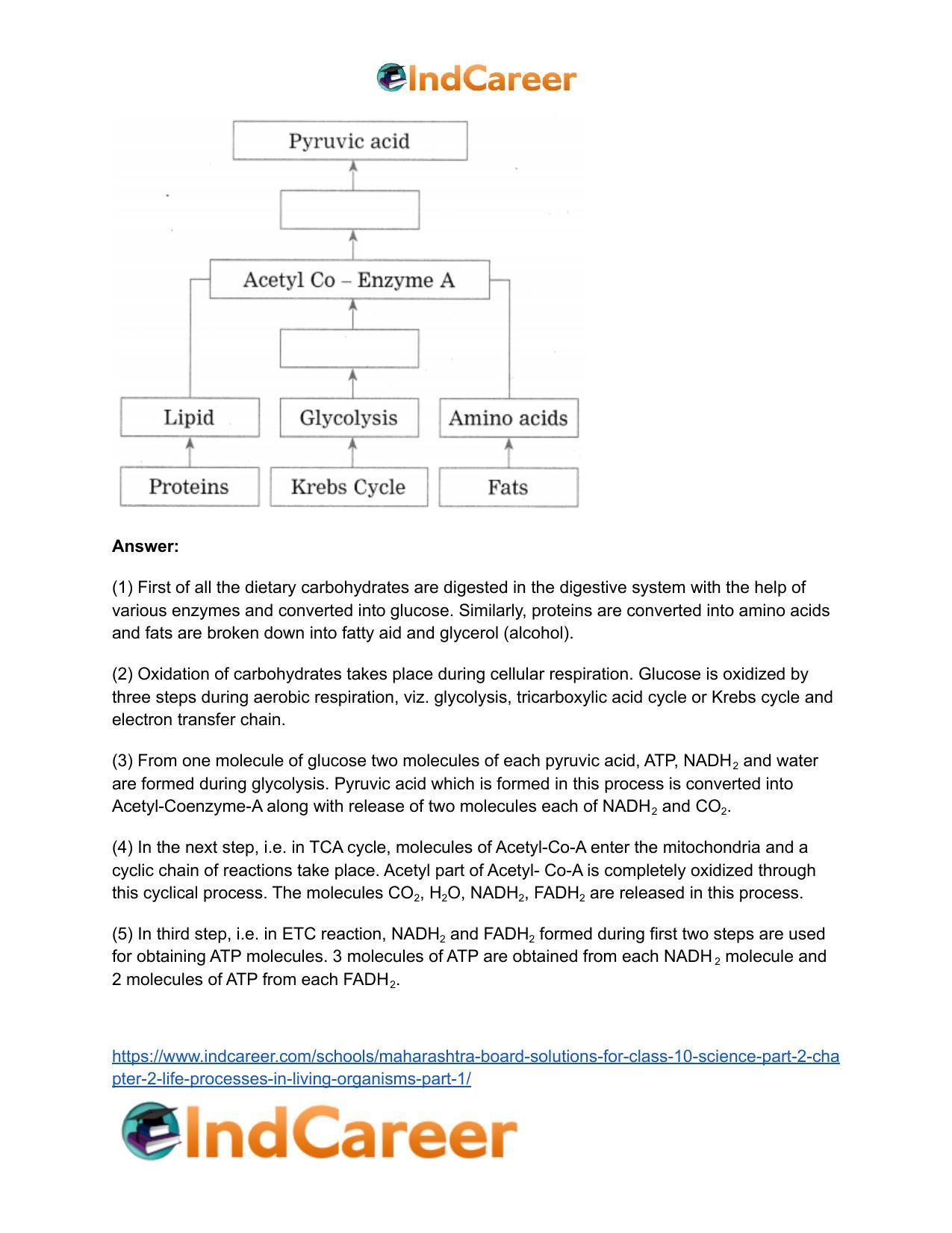 IndCareer

Pyruvic acid

Acetyl Co – Enzyme A

Lipid

Glycolysis

Amino acids

Proteins

Krebs Cycle

Fats

**Answer:**

(1) First of all the dietary carbohydrates are digested in the digestive system with the help of various enzymes and converted into glucose. Similarly, proteins are converted into amino acids and fats are broken down into fatty aid and glycerol (alcohol).

(2) Oxidation of carbohydrates takes place during cellular respiration. Glucose is oxidized by three steps during aerobic respiration, viz. glycolysis, tricarboxylic acid cycle or Krebs cycle and electron transfer chain.

(3) From one molecule of glucose two molecules of each pyruvic acid, ATP, $NADH_2$ and water are formed during glycolysis. Pyruvic acid which is formed in this process is converted into Acetyl-Coenzyme-A along with release of two molecules each of $NADH_2$ and $CO_2$.

(4) In the next step, i.e. in TCA cycle, molecules of Acetyl-Co-A enter the mitochondria and a cyclic chain of reactions take place. Acetyl part of Acetyl- Co-A is completely oxidized through this cyclical process. The molecules $CO_2$, $H_2O$, $NADH_2$, $FADH_2$ are released in this process.

(5) In third step, i.e. in ETC reaction, $NADH_2$ and $FADH_2$ formed during first two steps are used for obtaining ATP molecules. 3 molecules of ATP are obtained from each $NADH_2$ molecule and 2 molecules of ATP from each $FADH_2$.

https://www.indcareer.com/schools/maharashtra-board-solutions-for-class-10-science-part-2-chapter-2-life-processes-in-living-organisms-part-1/

IndCareer